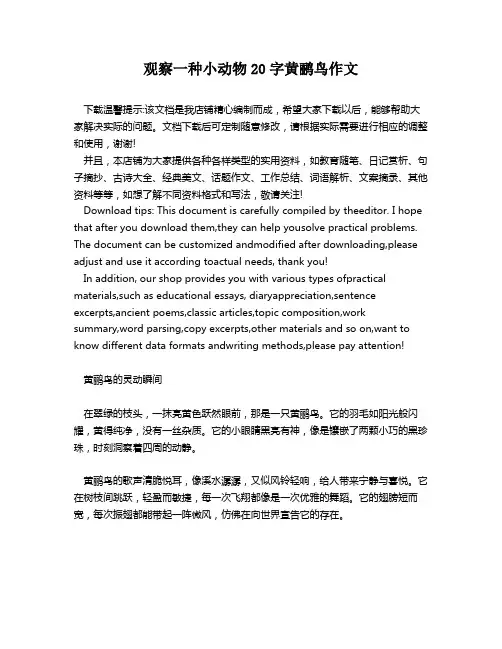 观察一种小动物 20 字黄鹂鸟作文

下载温馨提示:该文档是我店铺精心编制而成，希望大家下载以后，能够帮助大家解决实际的问题。文档下载后可定制随意修改，请根据实际需要进行相应的调整和使用，谢谢!

并且，本店铺为大家提供各种各样类型的实用资料，如教育随笔、日记赏析、句子摘抄、古诗大全、经典美文、话题作文、工作总结、词语解析、文案摘录、其他资料等等，如想了解不同资料格式和写法，敬请关注!

Download tips: This document is carefully compiled by theeditor. I hope that after you download them,they can help yousolve practical problems. The document can be customized andmodified after downloading,please adjust and use it according toactual needs, thank you!

In addition, our shop provides you with various types ofpractical materials,such as educational essays, diaryappreciation,sentence excerpts,ancient poems,classic articles,topic composition,work summary,word parsing,copy excerpts,other materials and so on,want to know different data formats andwriting methods,please pay attention!

黄鹂鸟的灵动瞬间

在翠绿的枝头，一抹亮黄色跃然眼前，那是一只黄鹂鸟。它的羽毛如阳光般闪耀，黄得纯净，没有一丝杂质。它的小眼睛黑亮有神，像是镶嵌了两颗小巧的黑珍珠，时刻洞察着四周的动静。

黄鹂鸟的歌声清脆悦耳，像溪水潺潺，又似风铃轻响，给人带来宁静与喜悦。它在树枝间跳跃，轻盈而敏捷，每一次飞翔都像是一次优雅的舞蹈。它的翅膀短而宽，每次振翅都能带起一阵微风，仿佛在向世界宣告它的存在。